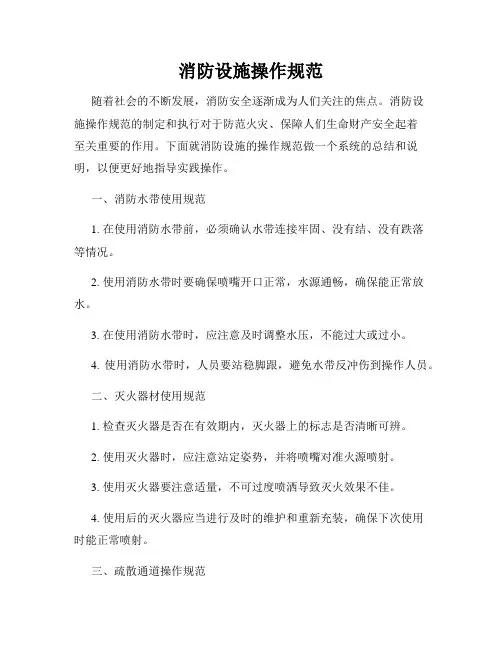 消防设施操作规范

随着社会的不断发展，消防安全逐渐成为人们关注的焦点。消防设施操作规范的制定和执行对于防范火灾、保障人们生命财产安全起着至关重要的作用。下面就消防设施的操作规范做一个系统的总结和说明，以便更好地指导实践操作。

一、消防水带使用规范

1. 在使用消防水带前，必须确认水带连接牢固、没有结、没有跌落等情况。

2. 使用消防水带时要确保喷嘴开口正常，水源通畅，确保能正常放水。

3. 在使用消防水带时，应注意及时调整水压，不能过大或过小。

4. 使用消防水带时，人员要站稳脚跟，避免水带反冲伤到操作人员。

二、灭火器材使用规范

1. 检查灭火器是否在有效期内，灭火器上的标志是否清晰可辨。

2. 使用灭火器时，应注意站定姿势，并将喷嘴对准火源喷射。

3. 使用灭火器要注意适量，不可过度喷洒导致灭火效果不佳。

4. 使用后的灭火器应当进行及时的维护和重新充装，确保下次使用时能正常喷射。

三、疏散通道操作规范